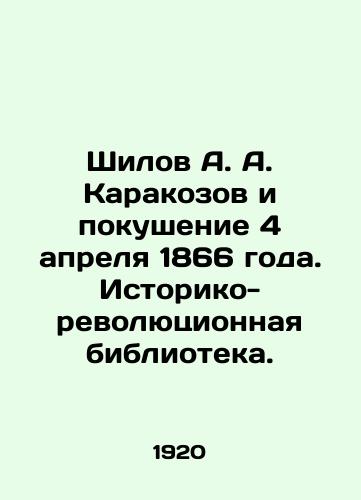 Шилов А. А. Каракозов и покушение 4 апреля 1866 года. Историко-революционная библиотека.

1920